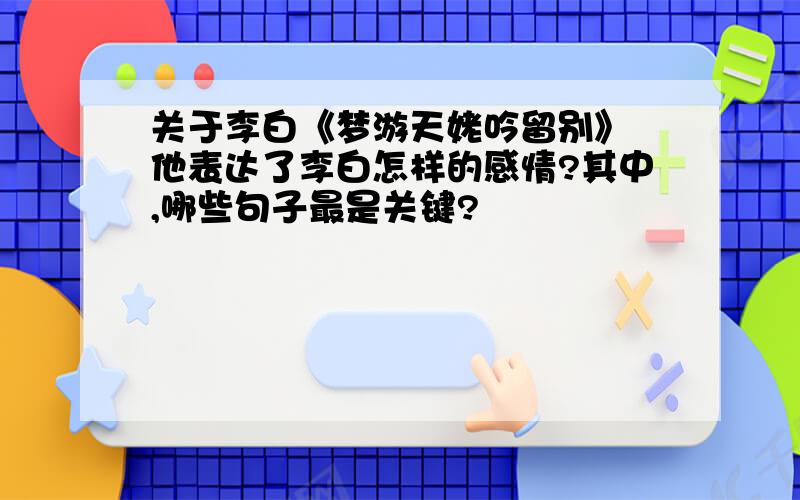 关于李白《梦游天姥吟留别》他表达了李白怎样的感情?其中,哪些句子最是关键?